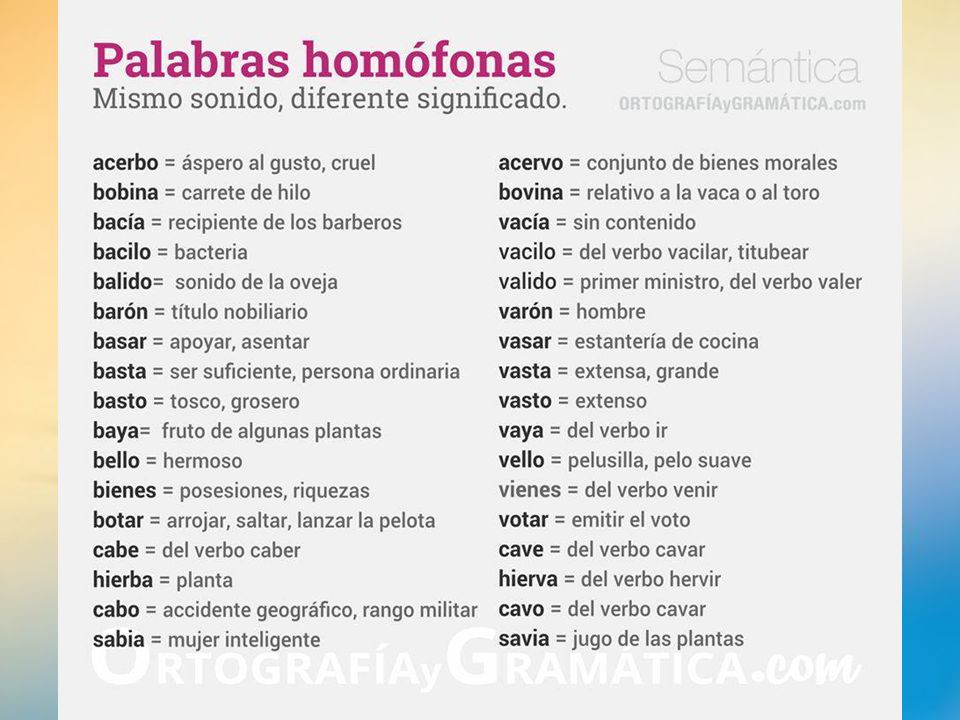 Palabras homófonas
Mismo sonido, diferente significado.

Semántica
ORTOGRAFÍAyGRAMÁTICA.com

acerbo = áspero al gusto, cruel
bobina = carrete de hilo
bacía = recipiente de los barberos
bacilo = bacteria
balido= sonido de la oveja
barón = título nobiliario
basar = apoyar, asentar
basta = ser suficiente, persona ordinaria
basto = tosco, grosero
baya= fruto de algunas plantas
bello = hermoso
bienes = posesiones, riquezas
botar = arrojar, saltar, lanzar la pelota
cabe = del verbo caber
hierba = planta
cabo = accidente geográfico, rango militar
sabia = mujer inteligente

acervo = conjunto de bienes morales
bovina = relativo a la vaca o al toro
vacía = sin contenido
vacilo = del verbo vacilar, titubear
valido = primer ministro, del verbo valer
varón = hombre
vasar = estantería de cocina
vasta = extensa, grande
vasto = extenso
vaya = del verbo ir
vello = pelusilla, pelo suave
vienes = del verbo venir
votar = emitir el voto
cave = del verbo cavar
hierva = del verbo hervir
cavo = del verbo cavar
savia = jugo de las plantas

ORTOGRAFÍAyGRAMÁTICA.com